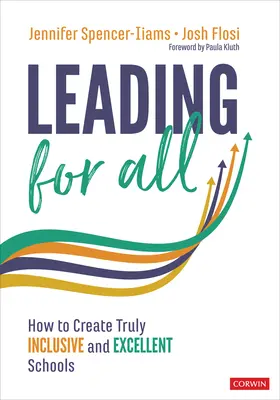 Jennifer Spencer-Iiams • Josh Flosi
Foreword by Paula Kluth

LEADING
for all

How to Create Truly INCLUSIVE and EXCELLENT Schools

CORWIN